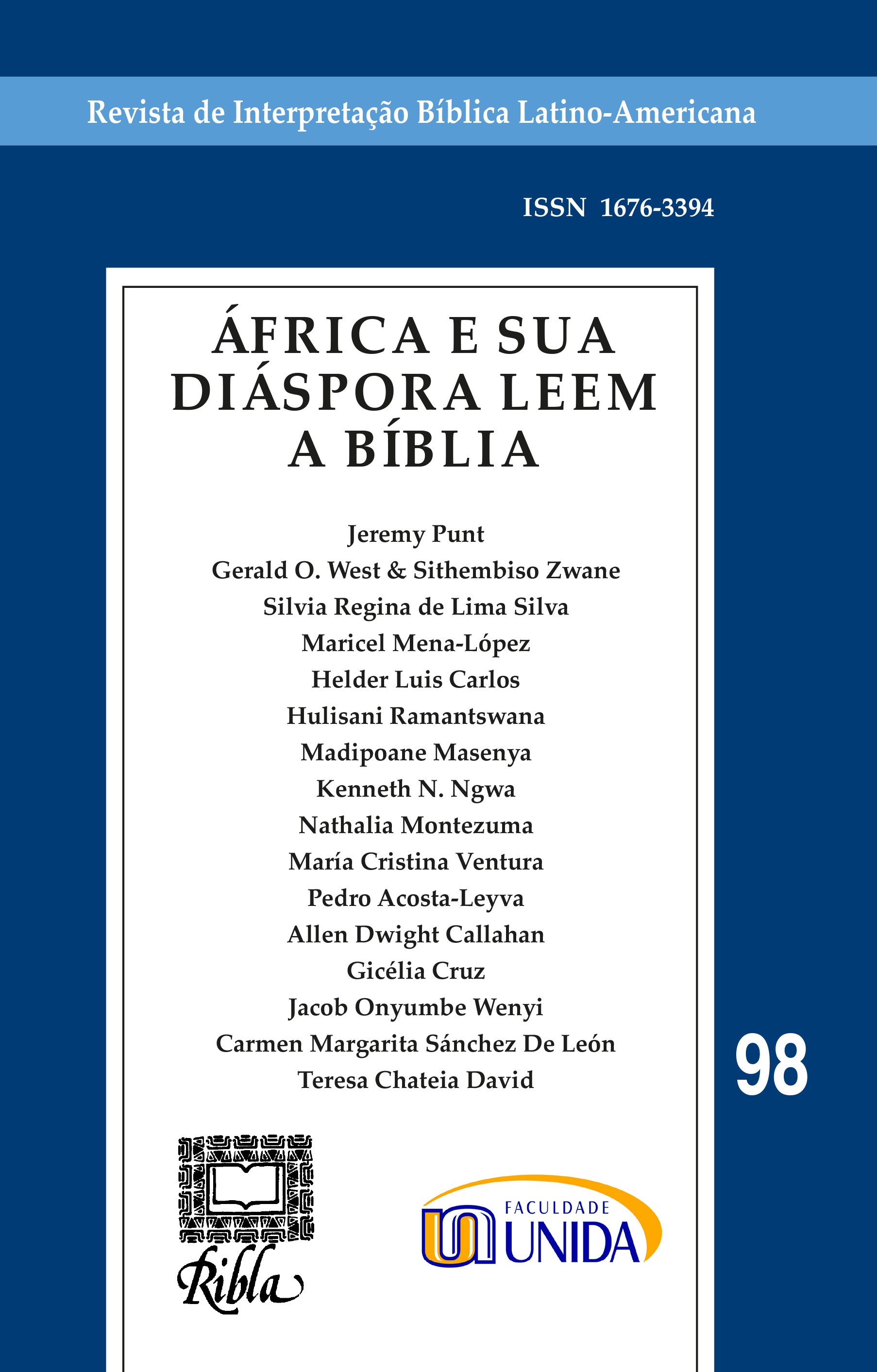 Revista de Interpretação Bíblica Latino-Americana

ISSN 1676-3394

ÁFRICA E SUA DIÁSPORA LEEM A BÍBLIA

Jeremy Punt
Gerald O. West & Sithembiso Zwane
Silvia Regina de Lima Silva
Maricel Mena-López
Helder Luis Carlos
Hulisani Ramantswana
Madipoane Masenya
Kenneth N. Ngwa
Nathalia Montezuma
María Cristina Ventura
Pedro Acosta-Leyva
Allen Dwight Callahan
Gicélia Cruz
Jacob Onyumbe Wenyi
Carmen Margarita Sánchez De León
Teresa Chateia David

98

Ribla

FACULDADE UNIDA